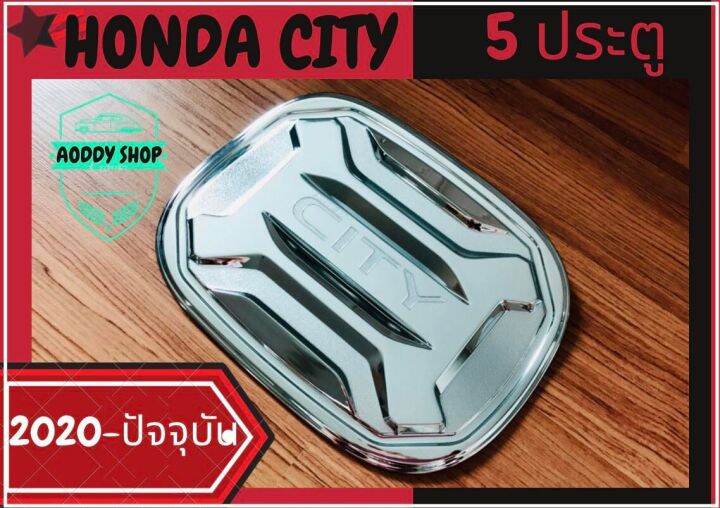 HONDA CITY

5 ประตู

AODDY SHOP

CITY

2020-ปัจจุบัน